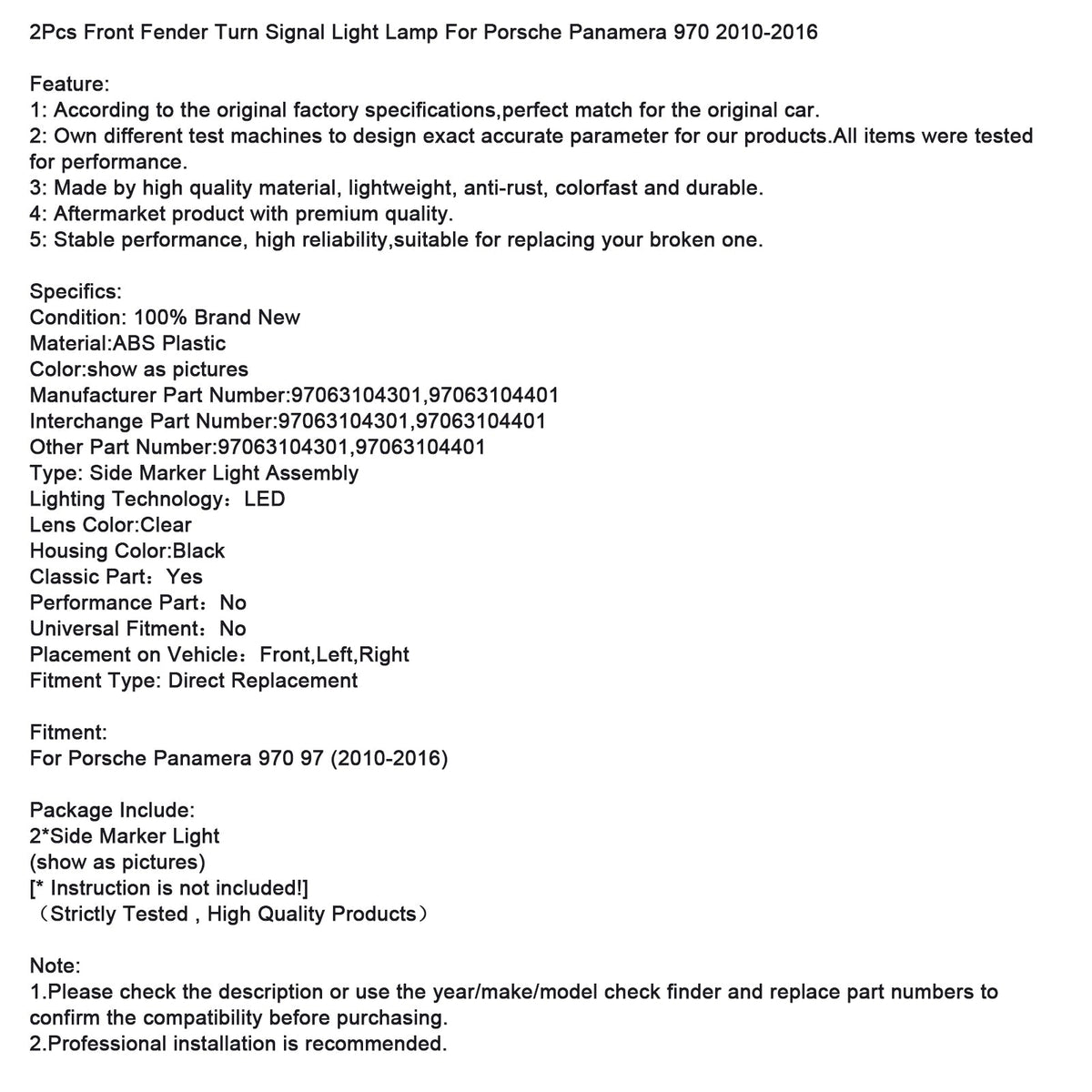 2Pcs Front Fender Turn Signal Light Lamp For Porsche Panamera 970 2010-2016

Feature:
1: According to the original factory specifications,perfect match for the original car.
2: Own different test machines to design exact accurate parameter for our products.All items were tested for performance.
3: Made by high quality material, lightweight, anti-rust, colorfast and durable.
4: Aftermarket product with premium quality.
5: Stable performance, high reliability,suitable for replacing your broken one.

Specifics:
Condition: 100% Brand New
Material:ABS Plastic
Color:show as pictures
Manufacturer Part Number:97063104301,97063104401
Interchange Part Number:97063104301,97063104401
Other Part Number:97063104301,97063104401
Type: Side Marker Light Assembly
Lighting Technology：LED
Lens Color:Clear
Housing Color:Black
Classic Part：Yes
Performance Part：No
Universal Fitment：No
Placement on Vehicle：Front,Left,Right
Fitment Type: Direct Replacement

Fitment:
For Porsche Panamera 970 97 (2010-2016)

Package Include:
2*Side Marker Light
(show as pictures)
[* Instruction is not included!]
（Strictly Tested , High Quality Products）

Note:
1.Please check the description or use the year/make/model check finder and replace part numbers to confirm the compatibility before purchasing.
2.Professional installation is recommended.